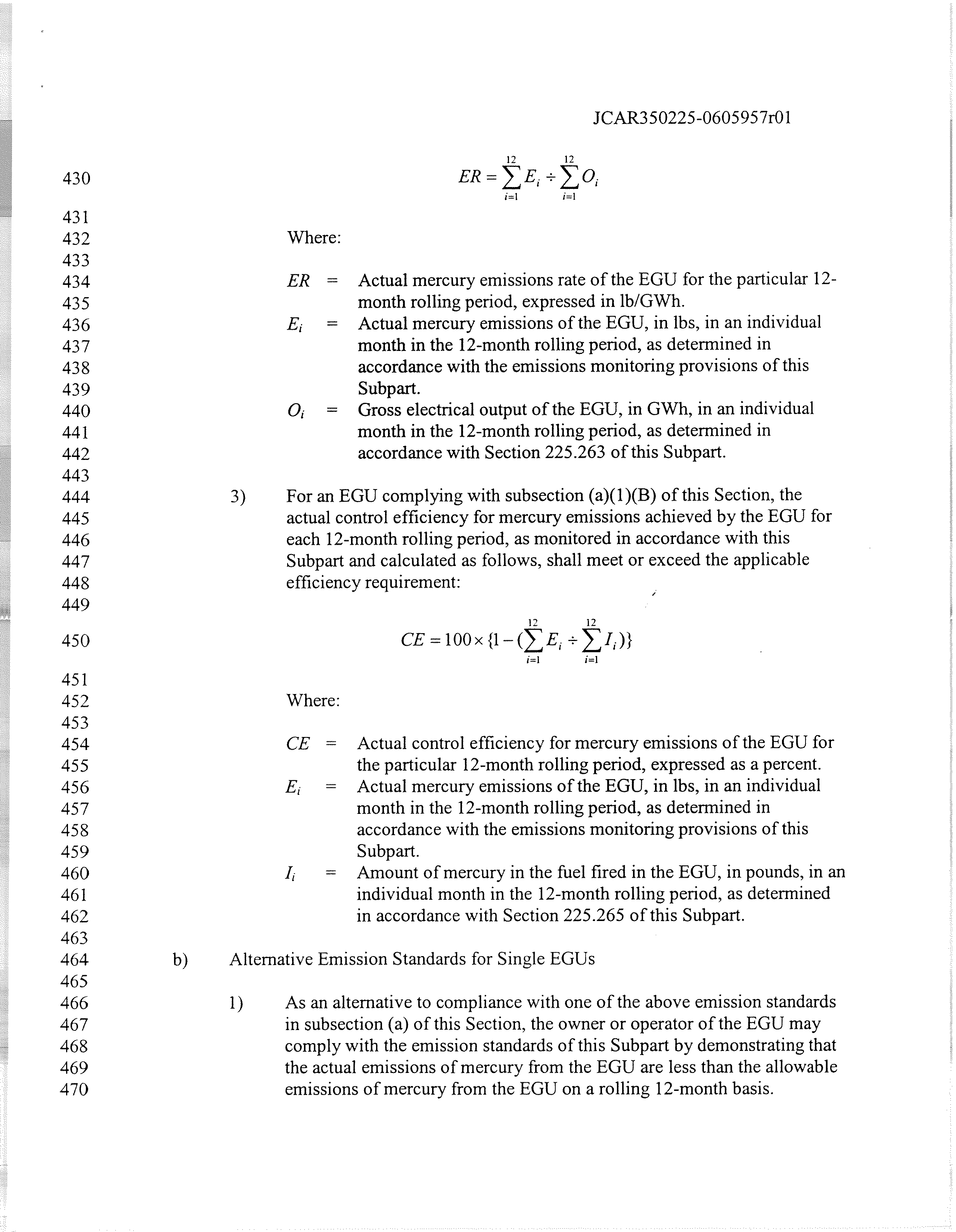 JCAR350225-0605957r01

430 $ER = \sum_{i=1}^{12} E_i \div \sum_{i=1}^{12} O_i$

431
432 Where:
433
434 $ER$ = Actual mercury emissions rate of the EGU for the particular 12-
435 month rolling period, expressed in lb/GWh.
436 $E_i$ = Actual mercury emissions of the EGU, in lbs, in an individual
437 month in the 12-month rolling period, as determined in
438 accordance with the emissions monitoring provisions of this
439 Subpart.
440 $O_i$ = Gross electrical output of the EGU, in GWh, in an individual
441 month in the 12-month rolling period, as determined in
442 accordance with Section 225.263 of this Subpart.
443
444 3) For an EGU complying with subsection (a)(1)(B) of this Section, the
445 actual control efficiency for mercury emissions achieved by the EGU for
446 each 12-month rolling period, as monitored in accordance with this
447 Subpart and calculated as follows, shall meet or exceed the applicable
448 efficiency requirement:
449
450 $CE = 100 \times \{1 - (\sum_{i=1}^{12} E_i \div \sum_{i=1}^{12} I_i)\}$

451
452 Where:
453
454 $CE$ = Actual control efficiency for mercury emissions of the EGU for
455 the particular 12-month rolling period, expressed as a percent.
456 $E_i$ = Actual mercury emissions of the EGU, in lbs, in an individual
457 month in the 12-month rolling period, as determined in
458 accordance with the emissions monitoring provisions of this
459 Subpart.
460 $I_i$ = Amount of mercury in the fuel fired in the EGU, in pounds, in an
461 individual month in the 12-month rolling period, as determined
462 in accordance with Section 225.265 of this Subpart.
463
464 b) Alternative Emission Standards for Single EGUs
465
466 1) As an alternative to compliance with one of the above emission standards
467 in subsection (a) of this Section, the owner or operator of the EGU may
468 comply with the emission standards of this Subpart by demonstrating that
469 the actual emissions of mercury from the EGU are less than the allowable
470 emissions of mercury from the EGU on a rolling 12-month basis.